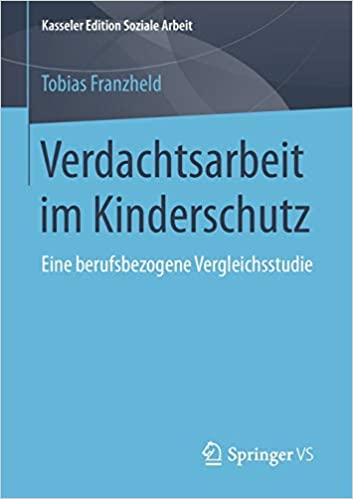 Kasseler Edition Soziale Arbeit

Tobias Franzheld

Verdachtsarbeit im Kinderschutz

Eine berufsbezogene Vergleichsstudie

Springer VS